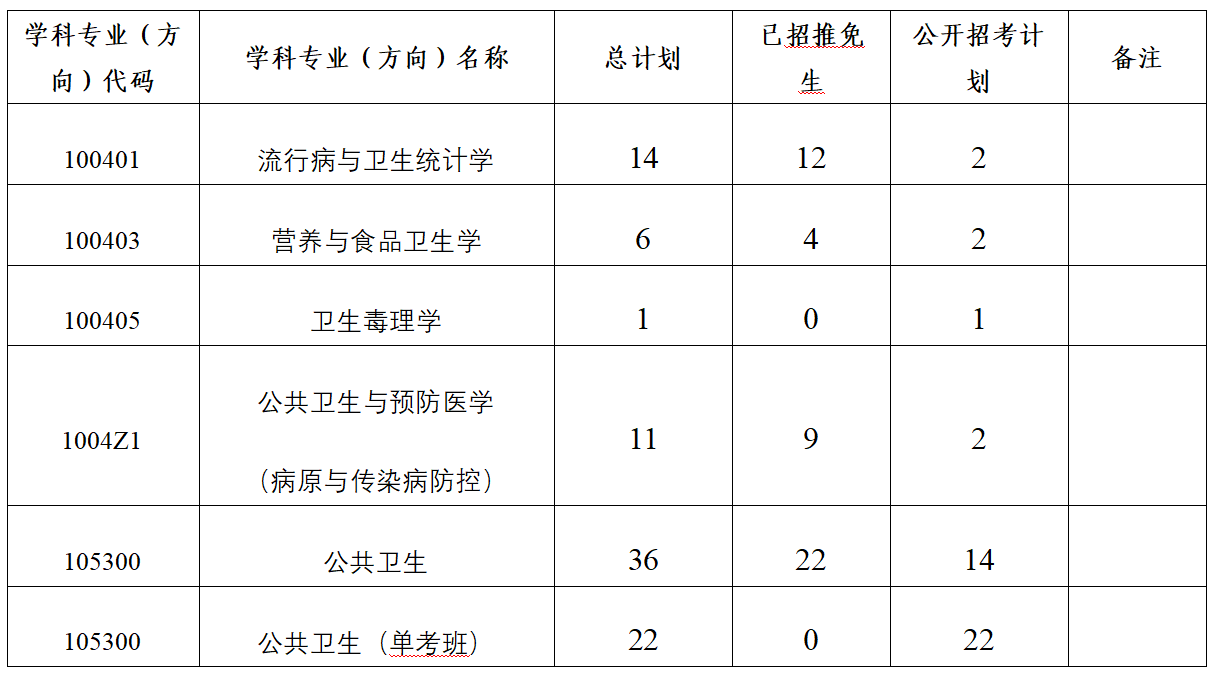 | 学科专业（方向）代码 | 学科专业（方向）名称 | 总计划 | 已招推免生 | 公开招考计划 | 备注 |
|---|---|---|---|---|---|
| 100401 | 流行病与卫生统计学 | 14 | 12 | 2 | |
| 100403 | 营养与食品卫生学 | 6 | 4 | 2 | |
| 100405 | 卫生毒理学 | 1 | 0 | 1 | |
| 1004Z1 | 公共卫生与预防医学（病原与传染病防控） | 11 | 9 | 2 | |
| 105300 | 公共卫生 | 36 | 22 | 14 | |
| 105300 | 公共卫生（单考班） | 22 | 0 | 22 | |